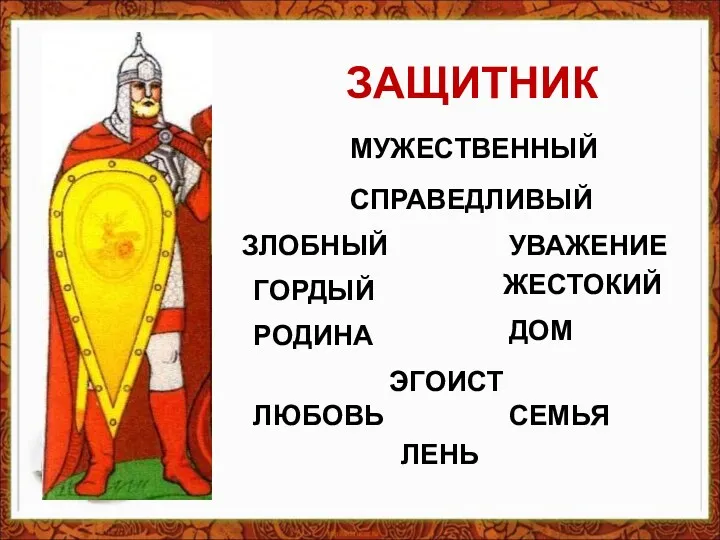 ЗАЩИТНИК

МУЖЕСТВЕННЫЙ

СПРАВЕДЛИВЫЙ

ЗЛОБНЫЙ

УВАЖЕНИЕ

ГОРДЫЙ

ЖЕСТОКИЙ

РОДИНА

ДОМ

ЭГОИСТ

ЛЮБОВЬ

СЕМЬЯ

ЛЕНЬ